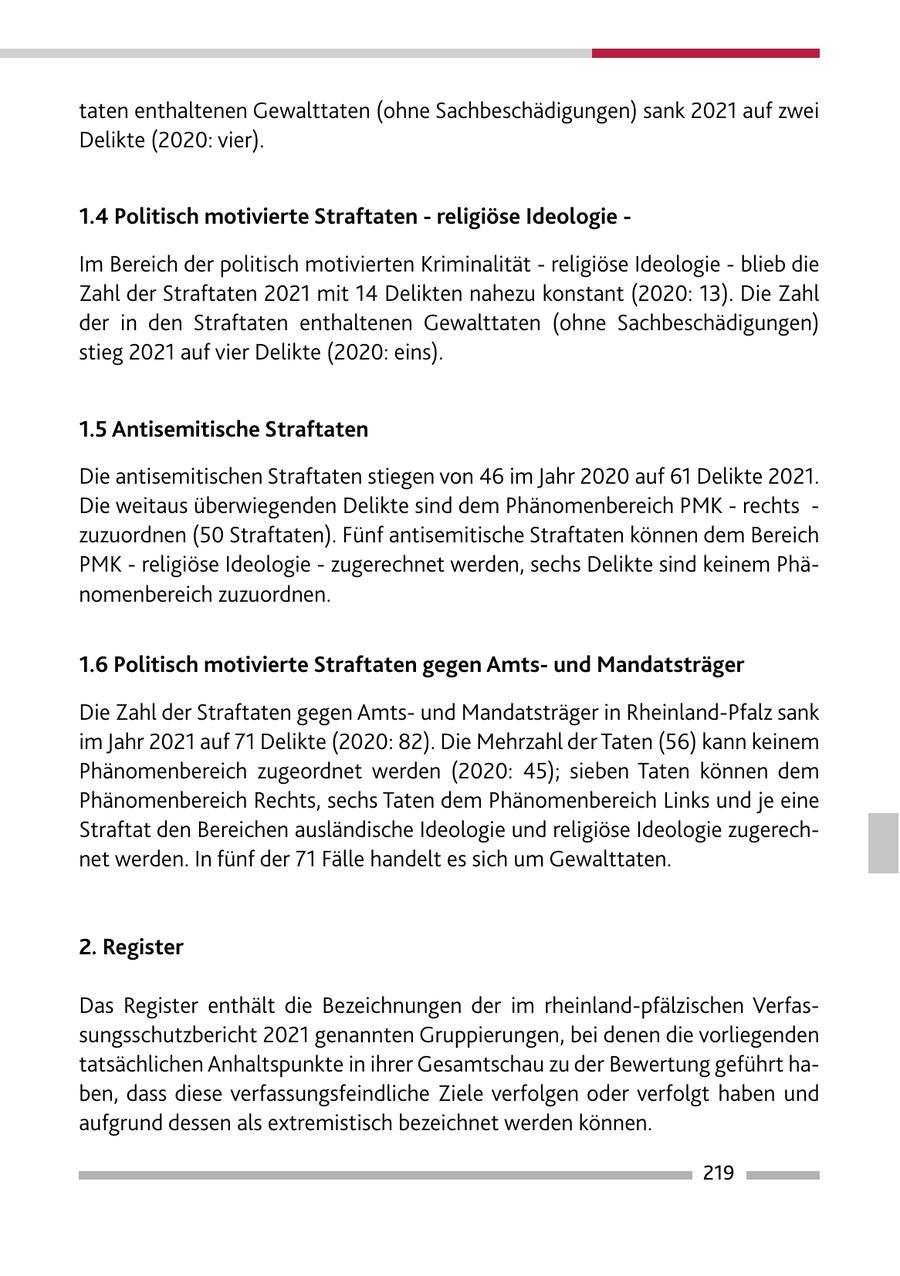 taten enthaltenen Gewalttaten (ohne Sachbeschädigungen) sank 2021 auf zwei Delikte (2020: vier).

1.4 Politisch motivierte Straftaten - religiöse Ideologie -

Im Bereich der politisch motivierten Kriminalität - religiöse Ideologie - blieb die Zahl der Straftaten 2021 mit 14 Delikten nahezu konstant (2020: 13). Die Zahl der in den Straftaten enthaltenen Gewalttaten (ohne Sachbeschädigungen) stieg 2021 auf vier Delikte (2020: eins).

1.5 Antisemitische Straftaten

Die antisemitischen Straftaten stiegen von 46 im Jahr 2020 auf 61 Delikte 2021. Die weitaus überwiegenden Delikte sind dem Phänomenbereich PMK - rechts - zuzuordnen (50 Straftaten). Fünf antisemitische Straftaten können dem Bereich PMK - religiöse Ideologie - zugerechnet werden, sechs Delikte sind keinem Phänomenbereich zuzuordnen.

1.6 Politisch motivierte Straftaten gegen Amts- und Mandatsträger

Die Zahl der Straftaten gegen Amts- und Mandatsträger in Rheinland-Pfalz sank im Jahr 2021 auf 71 Delikte (2020: 82). Die Mehrzahl der Taten (56) kann keinem Phänomenbereich zugeordnet werden (2020: 45); sieben Taten können dem Phänomenbereich Rechts, sechs Taten dem Phänomenbereich Links und je eine Straftat den Bereichen ausländische Ideologie und religiöse Ideologie zugerechnet werden. In fünf der 71 Fälle handelt es sich um Gewalttaten.

2. Register

Das Register enthält die Bezeichnungen der im rheinland-pfälzischen Verfassungsschutzbericht 2021 genannten Gruppierungen, bei denen die vorliegenden tatsächlichen Anhaltspunkte in ihrer Gesamtschau zu der Bewertung geführt haben, dass diese verfassungsfeindliche Ziele verfolgen oder verfolgt haben und aufgrund dessen als extremistisch bezeichnet werden können.

219